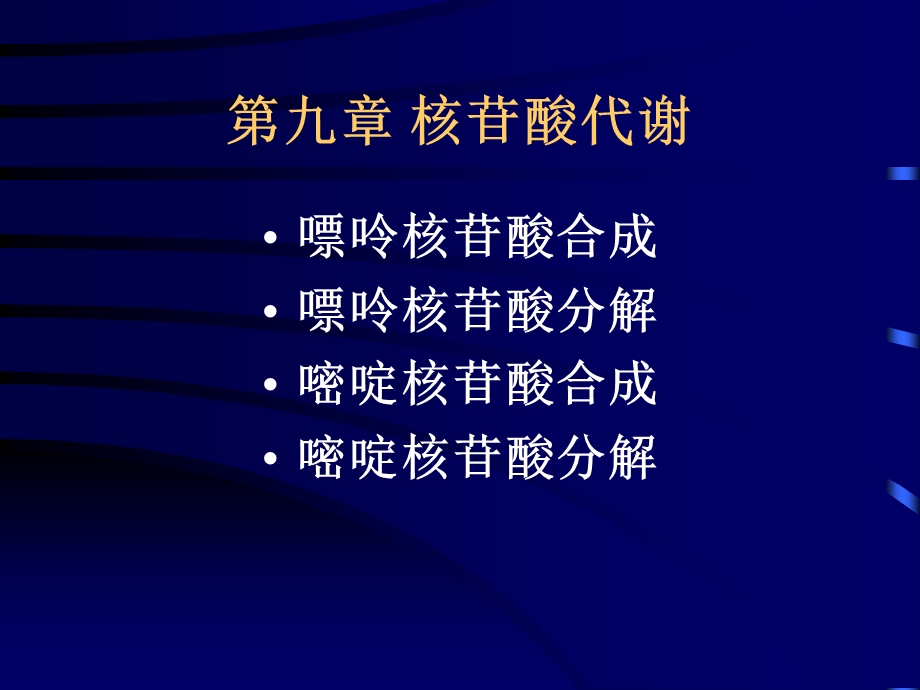 第九章 核苷酸代谢

• 嘌呤核苷酸合成
• 嘌呤核苷酸分解
• 嘧啶核苷酸合成
• 嘧啶核苷酸分解